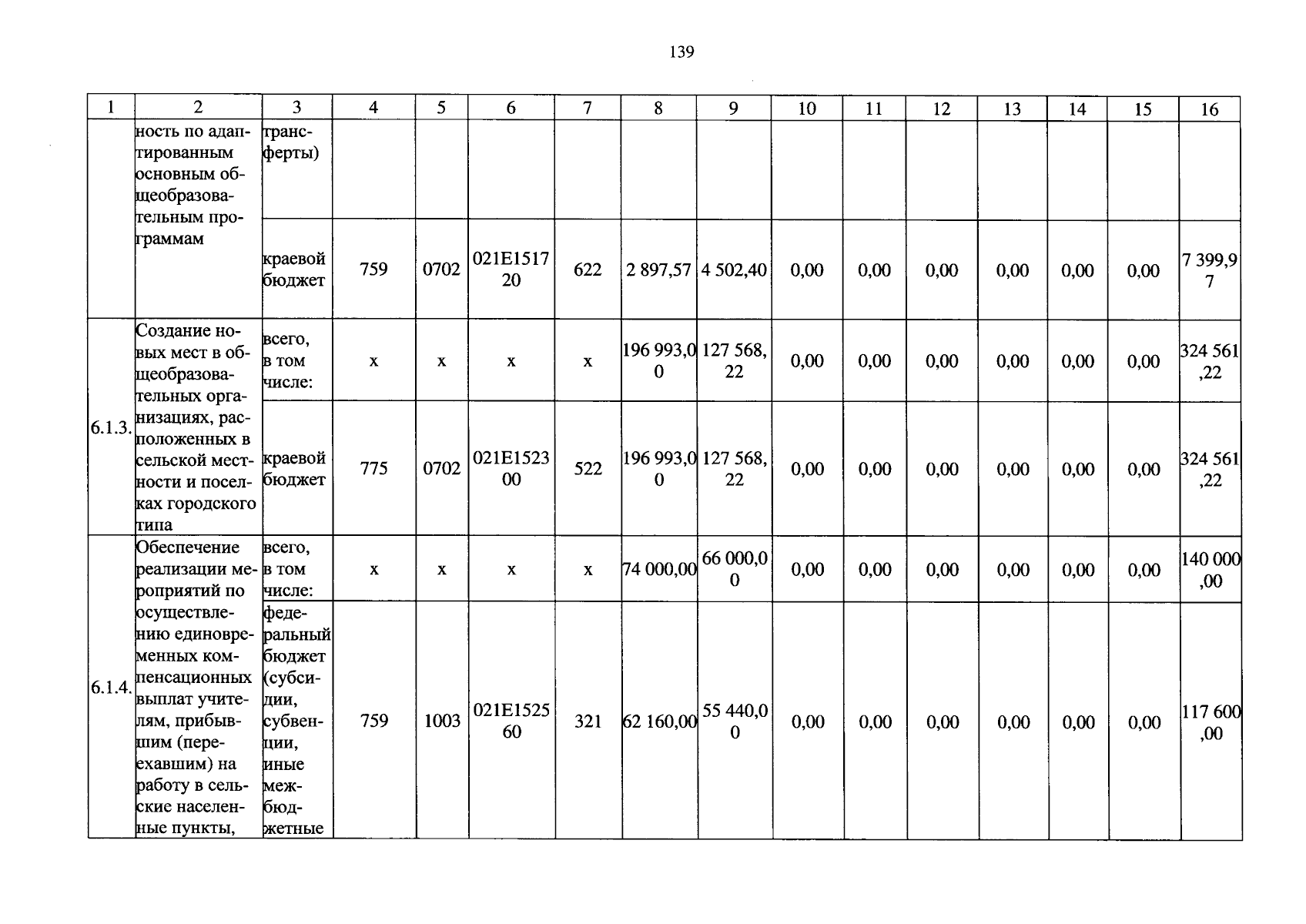 139

| 1 | 2 | 3 | 4 | 5 | 6 | 7 | 8 | 9 | 10 | 11 | 12 | 13 | 14 | 15 | 16 |
|---|---|---|---|---|---|---|---|---|---|---|---|---|---|---|---|
| | ность по адаптированным основным общеобразовательным программам | трансферты) | | | | | | | | | | | | | |
| | | краевой бюджет | 759 | 0702 | 021E151720 | 622 | 2 897,57 | 4 502,40 | 0,00 | 0,00 | 0,00 | 0,00 | 0,00 | 0,00 | 7 399,97 |
| 6.1.3. | Создание новых мест в общеобразовательных организациях, расположенных в сельской местности и поселках городского типа | всего, в том числе: | x | x | x | x | 196 993,00 | 127 568,22 | 0,00 | 0,00 | 0,00 | 0,00 | 0,00 | 0,00 | 324 561,22 |
| | | краевой бюджет | 775 | 0702 | 021E152300 | 522 | 196 993,00 | 127 568,22 | 0,00 | 0,00 | 0,00 | 0,00 | 0,00 | 0,00 | 324 561,22 |
| 6.1.4. | Обеспечение реализации мероприятий по осуществлению единовременных компенсационных выплат учителям, прибывшим (переехавшим) на работу в сельские населенные пункты, | всего, в том числе: | x | x | x | x | 74 000,00 | 66 000,00 | 0,00 | 0,00 | 0,00 | 0,00 | 0,00 | 0,00 | 140 000,00 |
| | | федеральный бюджет (субсидии, субвенции, иные межбюджетные | 759 | 1003 | 021E152560 | 321 | 62 160,00 | 55 440,00 | 0,00 | 0,00 | 0,00 | 0,00 | 0,00 | 0,00 | 117 600,00 |